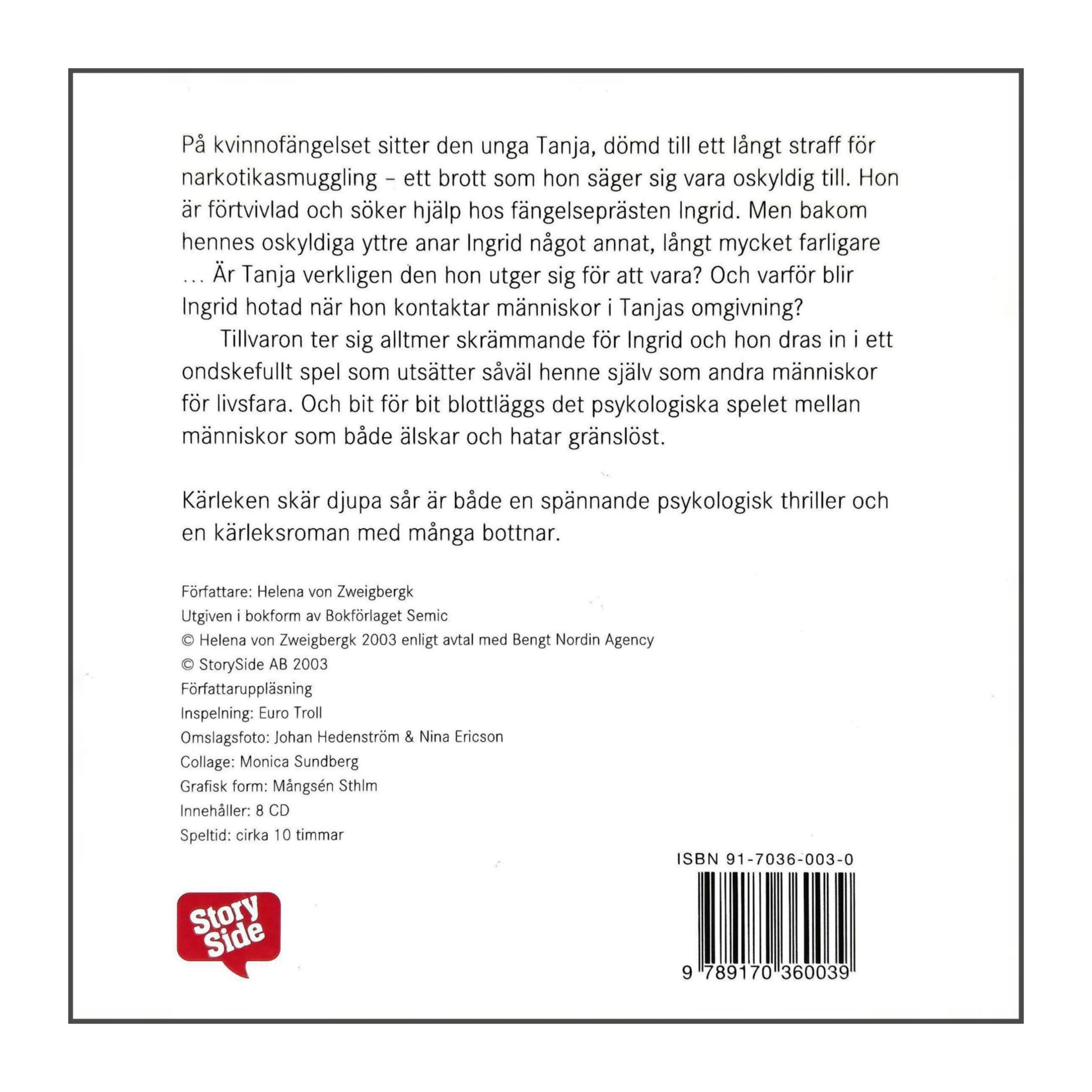 På kvinnofängelset sitter den unga Tanja, dömd till ett långt straff för narkotikasmuggling – ett brott som hon säger sig vara oskyldig till. Hon är förtvivlad och söker hjälp hos fängelseprästen Ingrid. Men bakom hennes oskyldiga yttre anar Ingrid något annat, långt mycket farligare … Är Tanja verkligen den hon utger sig för att vara? Och varför blir Ingrid hotad när hon kontaktar människor i Tanjas omgivning?

Tillvaron ter sig alltmer skrämmande för Ingrid och hon dras in i ett ondskefullt spel som utsätter såväl henne själv som andra människor för livsfara. Och bit för bit blottläggs det psykologiska spelet mellan människor som både älskar och hatar gränslöst.

Kärleken skär djupa sår är både en spännande psykologisk thriller och en kärleksroman med många bottnar.

Författare: Helena von Zweigbergk
Utgiven i bokform av Bokförlaget Semic
© Helena von Zweigbergk 2003 enligt avtal med Bengt Nordin Agency
© StorySide AB 2003
Författaruppläsning
Inspelning: Euro Troll
Omslagsfoto: Johan Hedenström & Nina Ericson
Collage: Monica Sundberg
Grafisk form: Mångsén Sthlm
Innehåller: 8 CD
Speltid: cirka 10 timmar

ISBN 91-7036-003-0

Story Side

9 789170 360039